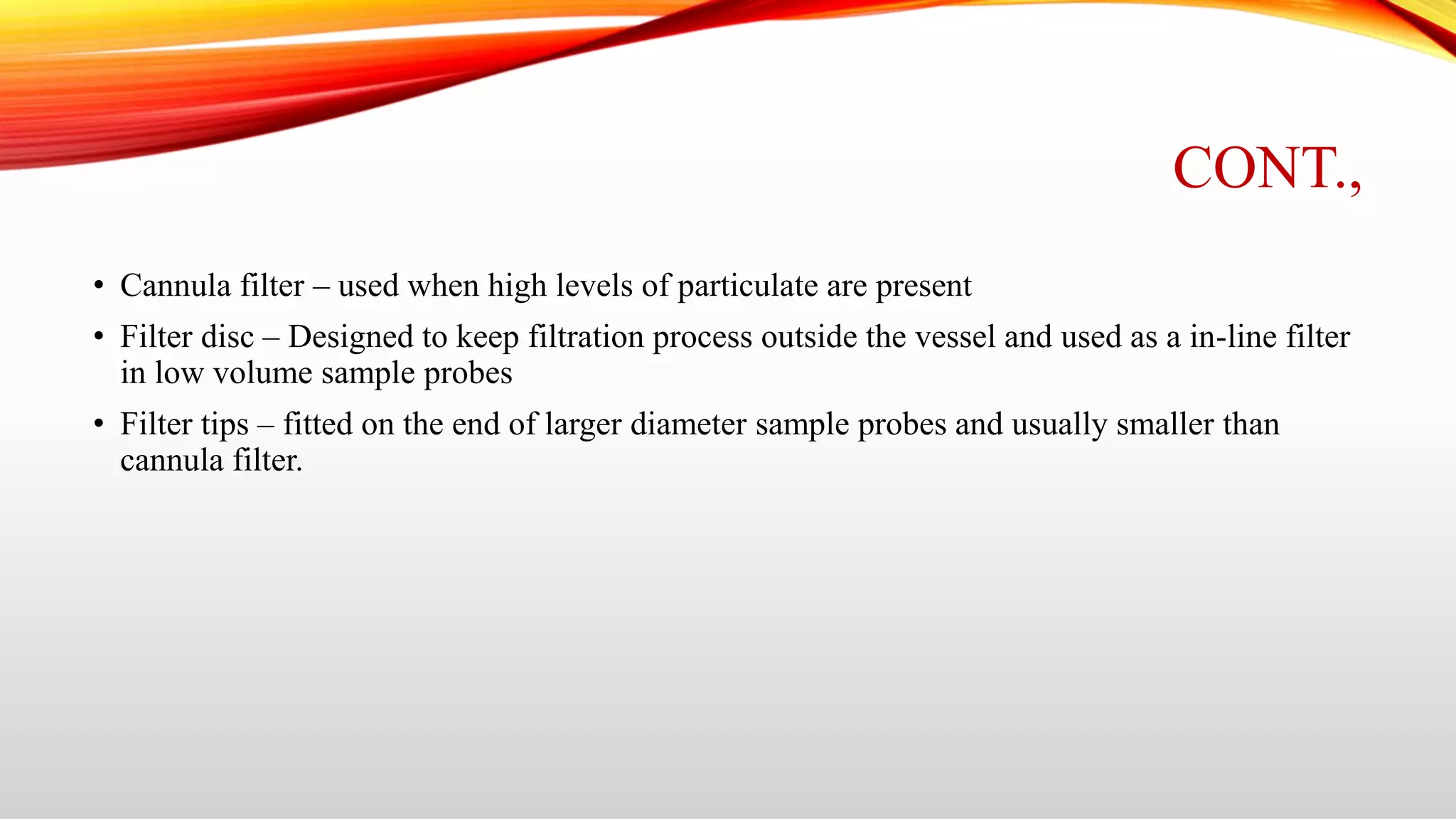 CONT.,

• Cannula filter – used when high levels of particulate are present

• Filter disc – Designed to keep filtration process outside the vessel and used as a in-line filter in low volume sample probes

• Filter tips – fitted on the end of larger diameter sample probes and usually smaller than cannula filter.